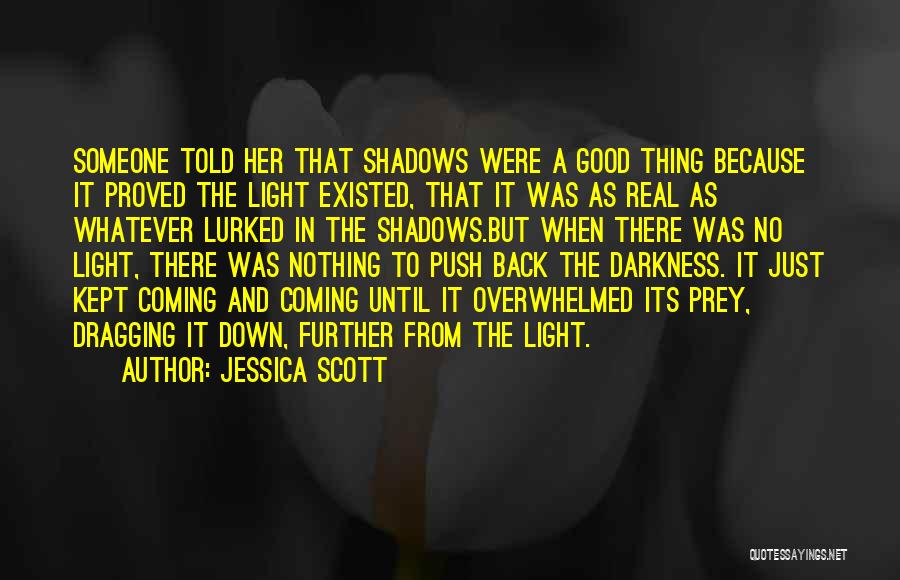 SOMEONE TOLD HER THAT SHADOWS WERE A GOOD THING BECAUSE IT PROVED THE LIGHT EXISTED, THAT IT WAS AS REAL AS WHATEVER LURKED IN THE SHADOWS.BUT WHEN THERE WAS NO LIGHT, THERE WAS NOTHING TO PUSH BACK THE DARKNESS. IT JUST KEPT COMING AND COMING UNTIL IT OVERWHELMED ITS PREY, DRAGGING IT DOWN, FURTHER FROM THE LIGHT.

AUTHOR: JESSICA SCOTT

QUOTESSAYINGS.NET